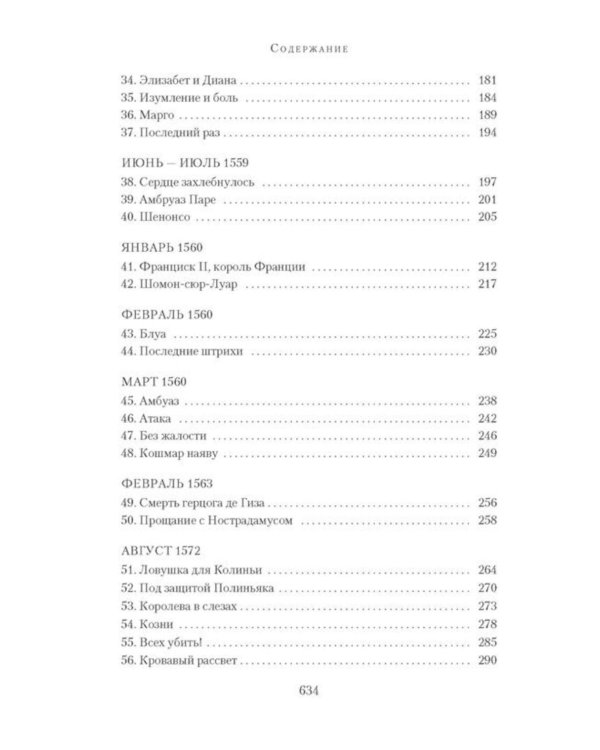 Содержание

34. Элизабет и Диана 181
35. Изумление и боль 184
36. Марго 189
37. Последний раз 194

ИЮНЬ — ИЮЛЬ 1559

38. Сердце захлебнулось 197
39. Амбруаз Паре 201
40. Шенонсо 205

ЯНВАРЬ 1560

41. Франциск II, король Франции 212
42. Шомон-сюр-Луар 217

ФЕВРАЛЬ 1560

43. Блуа 225
44. Последние штрихи 230

МАРТ 1560

45. Амбуаз 238
46. Атака 242
47. Без жалости 246
48. Кошмар наяву 249

ФЕВРАЛЬ 1563

49. Смерть герцога де Гиза 256
50. Прощание с Нострадамусом 258

АВГУСТ 1572

51. Ловушка для Колиньи 264
52. Под защитой Полиньяка 270
53. Королева в слезах 273
54. Козни 278
55. Всех убить! 285
56. Кровавый рассвет 290

634